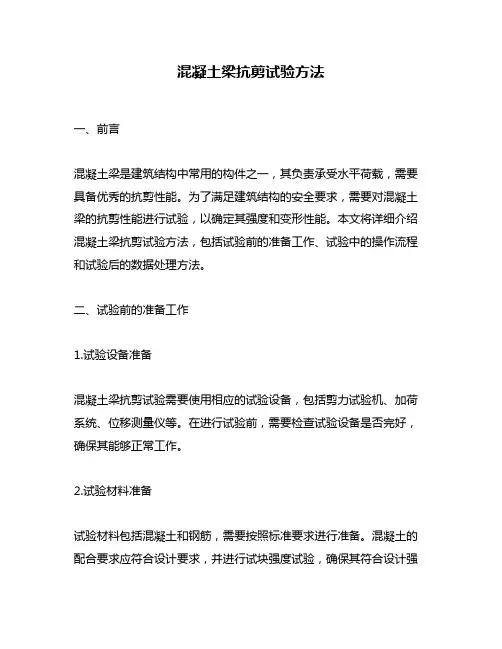 混凝土梁抗剪试验方法

一、前言

混凝土梁是建筑结构中常用的构件之一，其负责承受水平荷载，需要具备优秀的抗剪性能。为了满足建筑结构的安全要求，需要对混凝土梁的抗剪性能进行试验，以确定其强度和变形性能。本文将详细介绍混凝土梁抗剪试验方法，包括试验前的准备工作、试验中的操作流程和试验后的数据处理方法。

二、试验前的准备工作

1.试验设备准备

混凝土梁抗剪试验需要使用相应的试验设备，包括剪力试验机、加荷系统、位移测量仪等。在进行试验前，需要检查试验设备是否完好，确保其能够正常工作。

2.试验材料准备

试验材料包括混凝土和钢筋，需要按照标准要求进行准备。混凝土的配合要求应符合设计要求，并进行试块强度试验，确保其符合设计强